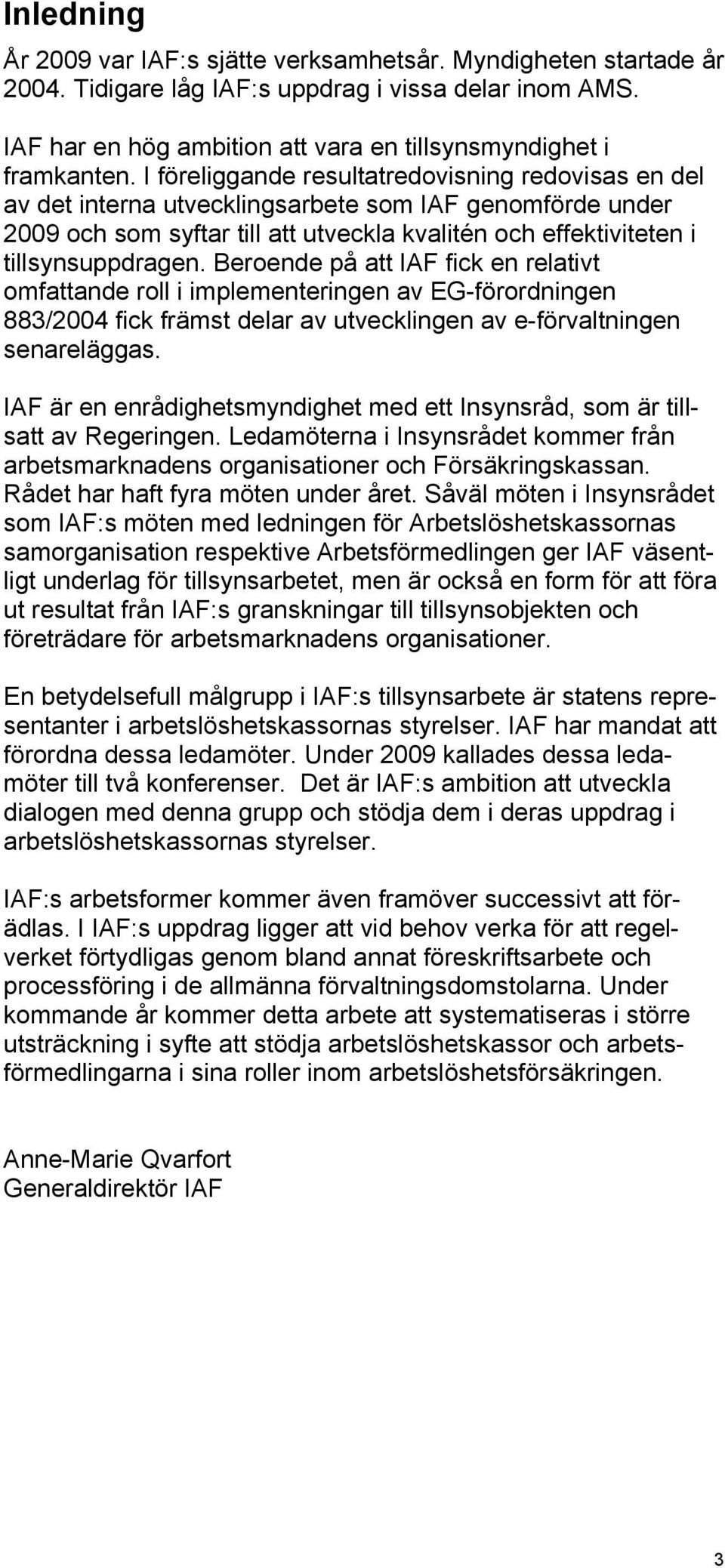 Inledning

År 2009 var IAF:s sjätte verksamhetsår. Myndigheten startade år 2004. Tidigare låg IAF:s uppdrag i vissa delar inom AMS.

IAF har en hög ambition att vara en tillsynsmyndighet i framkanten. I föreliggande resultatredovisning redovisas en del av det interna utvecklingsarbete som IAF genomförde under 2009 och som syftar till att utveckla kvalitén och effektiviteten i tillsynsuppdragen. Beroende på att IAF fick en relativt omfattande roll i implementeringen av EG-förordningen 883/2004 fick främst delar av utvecklingen av e-förvaltningen senareläggas.

IAF är en enrådighetsmyndighet med ett Insynsråd, som är tillsatt av Regeringen. Ledamöterna i Insynsrådet kommer från arbetsmarknadens organisationer och Försäkringskassan. Rådet har haft fyra möten under året. Såväl möten i Insynsrådet som IAF:s möten med ledningen för Arbetslöshetskassornas samorganisation respektive Arbetsförmedlingen ger IAF väsentligt underlag för tillsynsarbetet, men är också en form för att föra ut resultat från IAF:s granskningar till tillsynsobjekten och företrädare för arbetsmarknadens organisationer.

En betydelsefull målgrupp i IAF:s tillsynsarbete är statens representanter i arbetslöshetskassornas styrelser. IAF har mandat att förordna dessa ledamöter. Under 2009 kallades dessa ledamöter till två konferenser. Det är IAF:s ambition att utveckla dialogen med denna grupp och stödja dem i deras uppdrag i arbetslöshetskassornas styrelser.

IAF:s arbetsformer kommer även framöver successivt att förädlas. I IAF:s uppdrag ligger att vid behov verka för att regelverket förtydligas genom bland annat föreskriftsarbete och processföring i de allmänna förvaltningsdomstolarna. Under kommande år kommer detta arbete att systematiseras i större utsträckning i syfte att stödja arbetslöshetskassor och arbetsförmedlingarna i sina roller inom arbetslöshetsförsäkringen.

Anne-Marie Qvarfort
Generaldirektör IAF

3